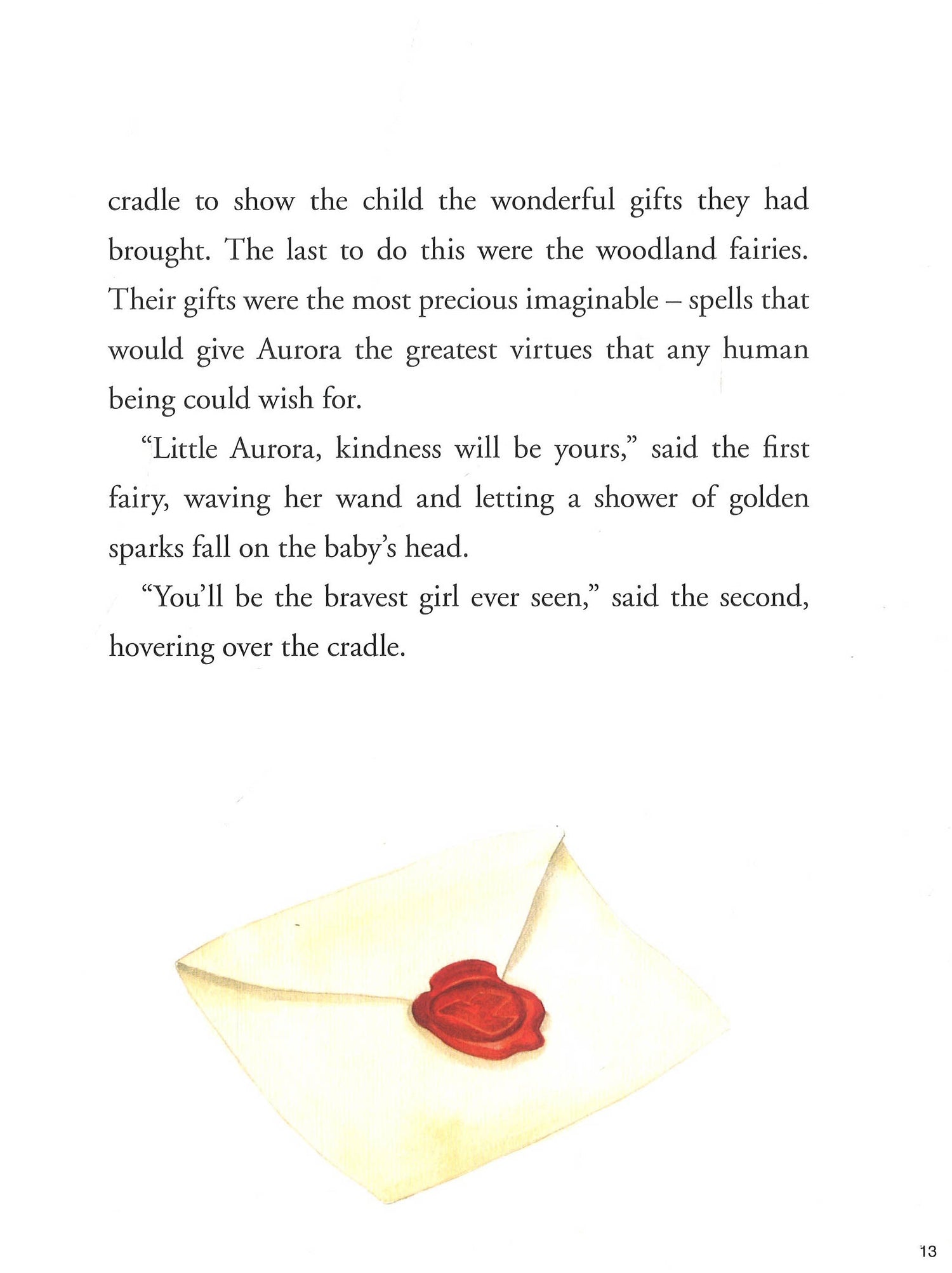 cradle to show the child the wonderful gifts they had brought. The last to do this were the woodland fairies. Their gifts were the most precious imaginable – spells that would give Aurora the greatest virtues that any human being could wish for.

"Little Aurora, kindness will be yours," said the first fairy, waving her wand and letting a shower of golden sparks fall on the baby's head.

"You'll be the bravest girl ever seen," said the second, hovering over the cradle.

13